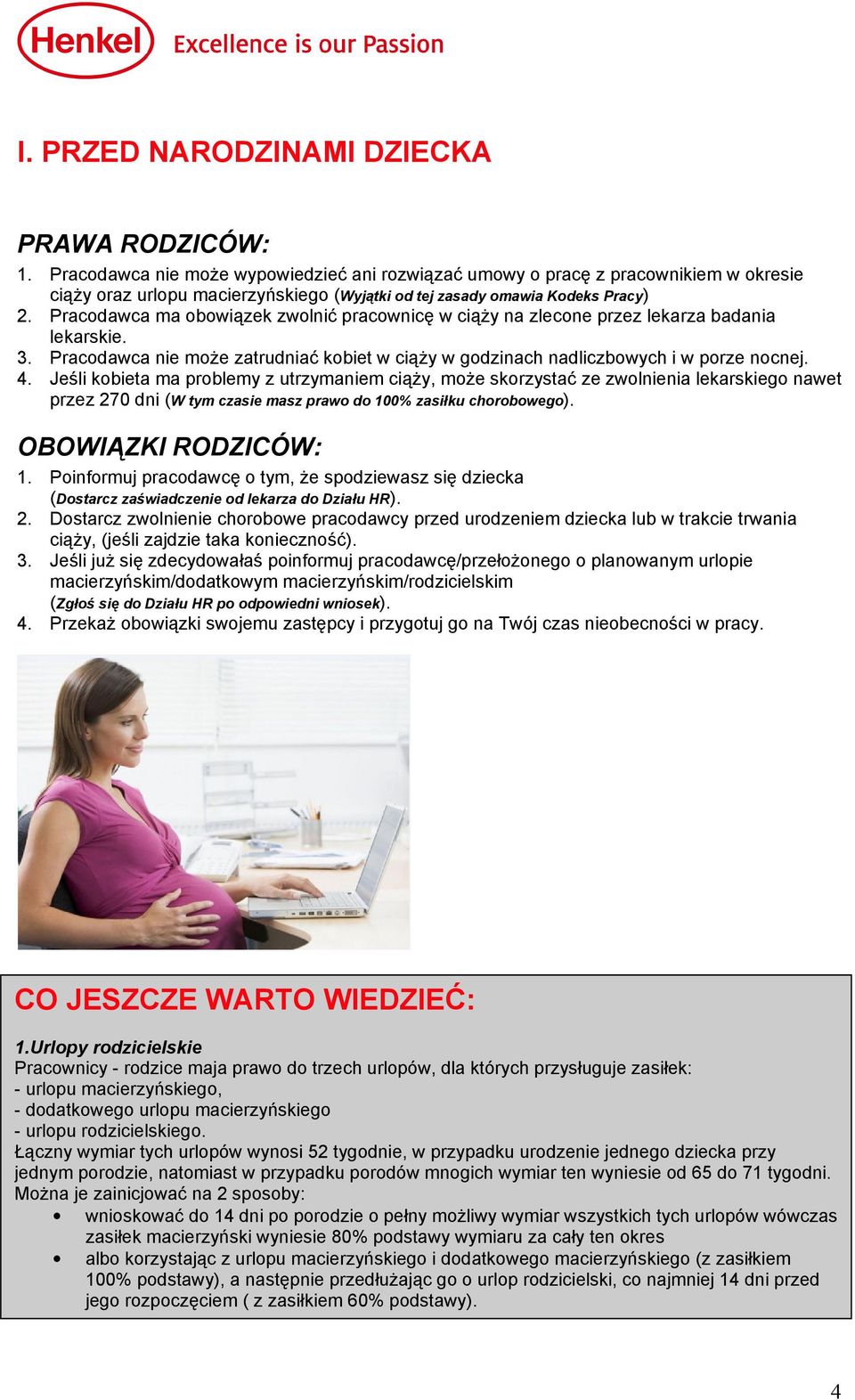 Henkel Excellence is our Passion

I. PRZED NARODZINAMI DZIECKA

PRAWA RODZICÓW:
1. Pracodawca nie może wypowiedzieć ani rozwiązać umowy o pracę z pracownikiem w okresie ciąży oraz urlopu macierzyńskiego (Wyjątki od tej zasady omawia Kodeks Pracy)
2. Pracodawca ma obowiązek zwolnić pracownicę w ciąży na zlecone przez lekarza badania lekarskie.
3. Pracodawca nie może zatrudniać kobiet w ciąży w godzinach nadliczbowych i w porze nocnej.
4. Jeśli kobieta ma problemy z utrzymaniem ciąży, może skorzystać ze zwolnienia lekarskiego nawet przez 270 dni (W tym czasie masz prawo do 100% zasiłku chorobowego).

OBOWIĄZKI RODZICÓW:
1. Poinformuj pracodawcę o tym, że spodziewasz się dziecka (Dostarcz zaświadczenie od lekarza do Działu HR).
2. Dostarcz zwolnienie chorobowe pracodawcy przed urodzeniem dziecka lub w trakcie trwania ciąży, (jeśli zajdzie taka konieczność).
3. Jeśli już się zdecydowałaś poinformuj pracodawcę/przełożonego o planowanym urlopie macierzyńskim/dodatkowym macierzyńskim/rodzicielskim (Zgłoś się do Działu HR po odpowiedni wniosek).
4. Przekaż obowiązki swojemu zastępcy i przygotuj go na Twój czas nieobecności w pracy.

CO JESZCZE WARTO WIEDZIEĆ:

1.Urlopy rodzicielskie
Pracownicy - rodzice maja prawo do trzech urlopów, dla których przysługuje zasiłek:
- urlopu macierzyńskiego,
- dodatkowego urlopu macierzyńskiego
- urlopu rodzicielskiego.
Łączny wymiar tych urlopów wynosi 52 tygodnie, w przypadku urodzenie jednego dziecka przy jednym porodzie, natomiast w przypadku porodów mnogich wymiar ten wyniesie od 65 do 71 tygodni.
Można je zainicjować na 2 sposoby:
• wnioskować do 14 dni po porodzie o pełny możliwy wymiar wszystkich tych urlopów wówczas zasiłek macierzyński wyniesie 80% podstawy wymiaru za cały ten okres
• albo korzystając z urlopu macierzyńskiego i dodatkowego macierzyńskiego (z zasiłkiem 100% podstawy), a następnie przedłużając go o urlop rodzicielski, co najmniej 14 dni przed jego rozpoczęciem ( z zasiłkiem 60% podstawy).

4